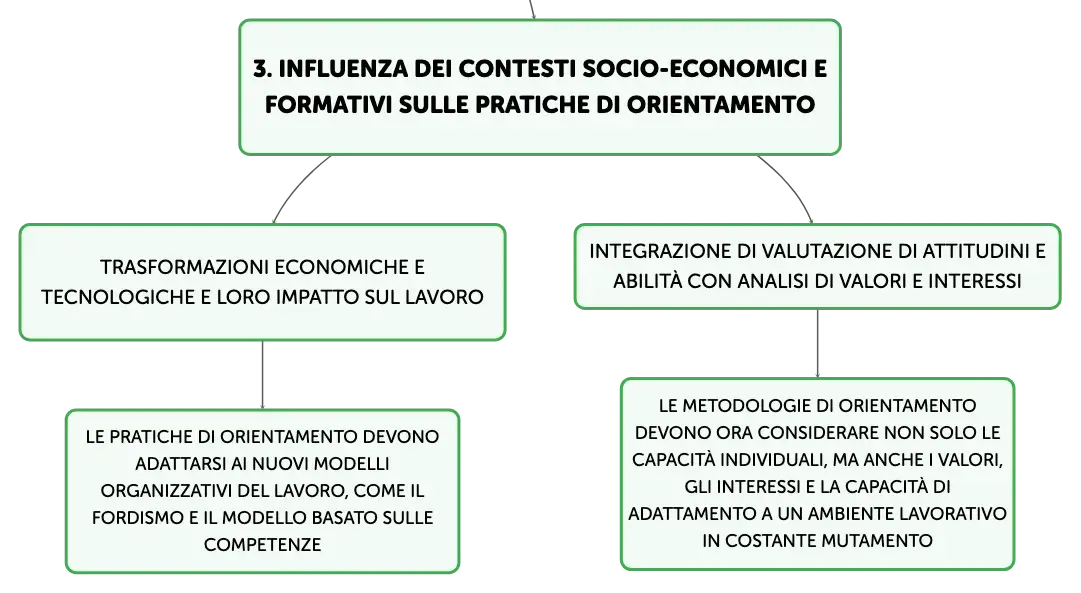 3. INFLUENZA DEI CONTESTI SOCIO-ECONOMICI E FORMATIVI SULLE PRATICHE DI ORIENTAMENTO

TRASFORMAZIONI ECONOMICHE E TECNOLOGICHE E LORO IMPATTO SUL LAVORO

LE PRATICHE DI ORIENTAMENTO DEVONO ADATTARSI AI NUOVI MODELLI ORGANIZZATIVI DEL LAVORO, COME IL FORDISMO E IL MODELLO BASATO SULLE COMPETENZE

INTEGRAZIONE DI VALUTAZIONE DI ATTITUDINI E ABILITÀ CON ANALISI DI VALORI E INTERESSI

LE METODOLOGIE DI ORIENTAMENTO DEVONO ORA CONSIDERARE NON SOLO LE CAPACITÀ INDIVIDUALI, MA ANCHE I VALORI, GLI INTERESSI E LA CAPACITÀ DI ADATTAMENTO A UN AMBIENTE LAVORATIVO IN COSTANTE MUTAMENTO